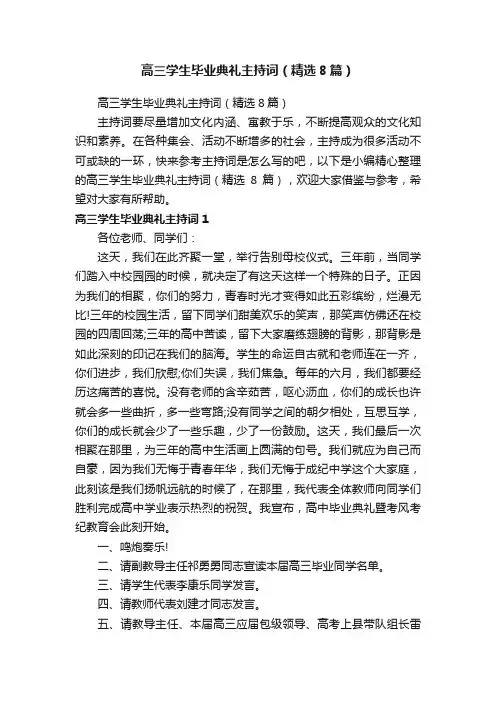 高三学生毕业典礼主持词（精选 8 篇）

高三学生毕业典礼主持词（精选 8 篇）

主持词要尽量增加文化内涵、寓教于乐，不断提高观众的文化知识和素养。在各种集会、活动不断增多的社会，主持成为很多活动不可或缺的一环，快来参考主持词是怎么写的吧，以下是小编精心整理的高三学生毕业典礼主持词（精选 8 篇），欢迎大家借鉴与参考，希望对大家有所帮助。

高三学生毕业典礼主持词 1

各位老师、同学们：

这天，我们在此齐聚一堂，举行告别母校仪式。三年前，当同学们踏入中校园园的时候，就决定了有这天这样一个特殊的日子。正因为我们的相聚，你们的努力，青春时光才变得如此五彩缤纷，烂漫无比!三年的校园生活，留下同学们甜美欢乐的笑声，那笑声仿佛还在校园的四周回荡;三年的高中苦读，留下大家磨练翅膀的背影，那背影是如此深刻的印记在我们的脑海。学生的命运自古就和老师连在一齐，你们进步，我们欣慰;你们失误，我们焦急。每年的六月，我们都要经历这痛苦的喜悦。没有老师的含辛茹苦，呕心沥血，你们的成长也许就会多一些曲折，多一些弯路;没有同学之间的朝夕相处，互思互学，你们的成长就会少了一些乐趣，少了一份鼓励。这天，我们最后一次相聚在那里，为三年的高中生活画上圆满的句号。我们就应为自己而自豪，因为我们无悔于青春年华，我们无悔于成纪中学这个大家庭，此刻该是我们扬帆远航的时候了，在那里，我代表全体教师向同学们胜利完成高中学业表示热烈的祝贺。我宣布，高中毕业典礼暨考风考纪教育会此刻开始。

一、鸣炮奏乐!

二、请副教导主任祁勇勇同志宣读本届高三毕业同学名单。

三、请学生代表李康乐同学发言。

四、请教师代表刘建才同志发言。

五、请教导主任、本届高三应届包级领导、高考上县带队组长雷